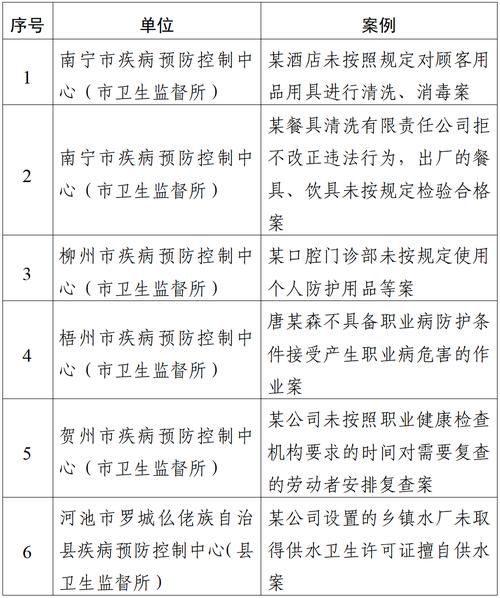 | 序号 | 单位 | 案例 |
|---|---|---|
| 1 | 南宁市疾病预防控制中心（市卫生监督所） | 某酒店未按照规定对顾客用品用具进行清洗、消毒案 |
| 2 | 南宁市疾病预防控制中心（市卫生监督所） | 某餐具清洗有限责任公司拒不改正违法行为，出厂的餐具、饮具未按规定检验合格案 |
| 3 | 柳州市疾病预防控制中心（市卫生监督所） | 某口腔门诊部未按规定使用个人防护用品等案 |
| 4 | 梧州市疾病预防控制中心（市卫生监督所） | 唐某森不具备职业病防护条件接受产生职业病危害的作业案 |
| 5 | 贺州市疾病预防控制中心（市卫生监督所） | 某公司未按照职业健康检查机构要求的时间对需要复查的劳动者安排复查案 |
| 6 | 河池市罗城仫佬族自治县疾病预防控制中心(县卫生监督所） | 某公司设置的乡镇水厂未取得供水卫生许可证擅自供水案 |